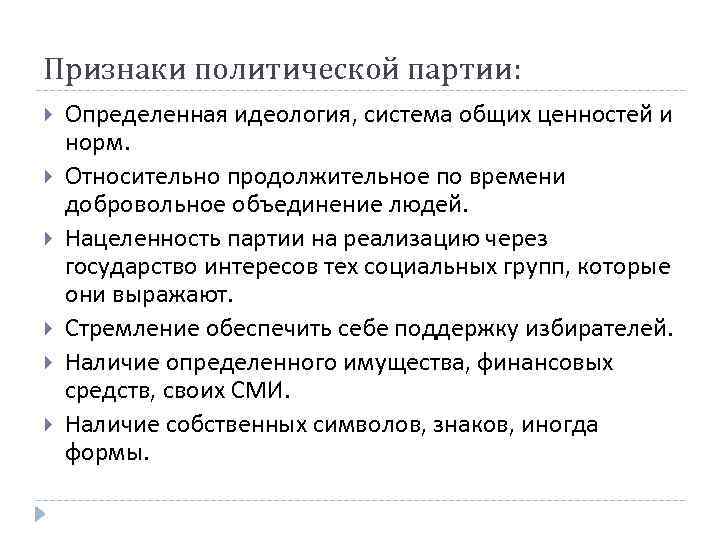 Признаки политической партии:

Определенная идеология, система общих ценностей и норм.

Относительно продолжительное по времени добровольное объединение людей.

Нацеленность партии на реализацию через государство интересов тех социальных групп, которые они выражают.

Стремление обеспечить себе поддержку избирателей.

Наличие определенного имущества, финансовых средств, своих СМИ.

Наличие собственных символов, знаков, иногда формы.